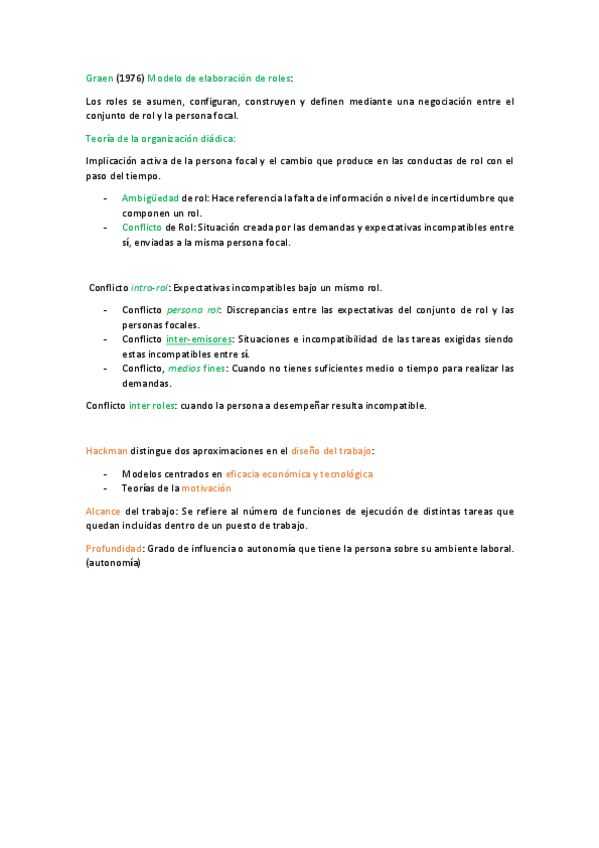 Graen (1976) Modelo de elaboración de roles:

Los roles se asumen, configuran, construyen y definen mediante una negociación entre el conjunto de rol y la persona focal.

Teoría de la organización diádica:

Implicación activa de la persona focal y el cambio que produce en las conductas de rol con el paso del tiempo.

- Ambigüedad de rol: Hace referencia la falta de información o nivel de incertidumbre que componen un rol.
- Conflicto de Rol: Situación creada por las demandas y expectativas incompatibles entre sí, enviadas a la misma persona focal.

Conflicto intro-rol: Expectativas incompatibles bajo un mismo rol.

- Conflicto persona rol: Discrepancias entre las expectativas del conjunto de rol y las personas focales.
- Conflicto inter-emisores: Situaciones e incompatibilidad de las tareas exigidas siendo estas incompatibles entre sí.
- Conflicto, medios fines: Cuando no tienes suficientes medio o tiempo para realizar las demandas.

Conflicto inter roles: cuando la persona a desempeñar resulta incompatible.

Hackman distingue dos aproximaciones en el diseño del trabajo:

- Modelos centrados en eficacia económica y tecnológica
- Teorías de la motivación

Alcance del trabajo: Se refiere al número de funciones de ejecución de distintas tareas que quedan incluidas dentro de un puesto de trabajo.

Profundidad: Grado de influencia o autonomía que tiene la persona sobre su ambiente laboral. (autonomía)